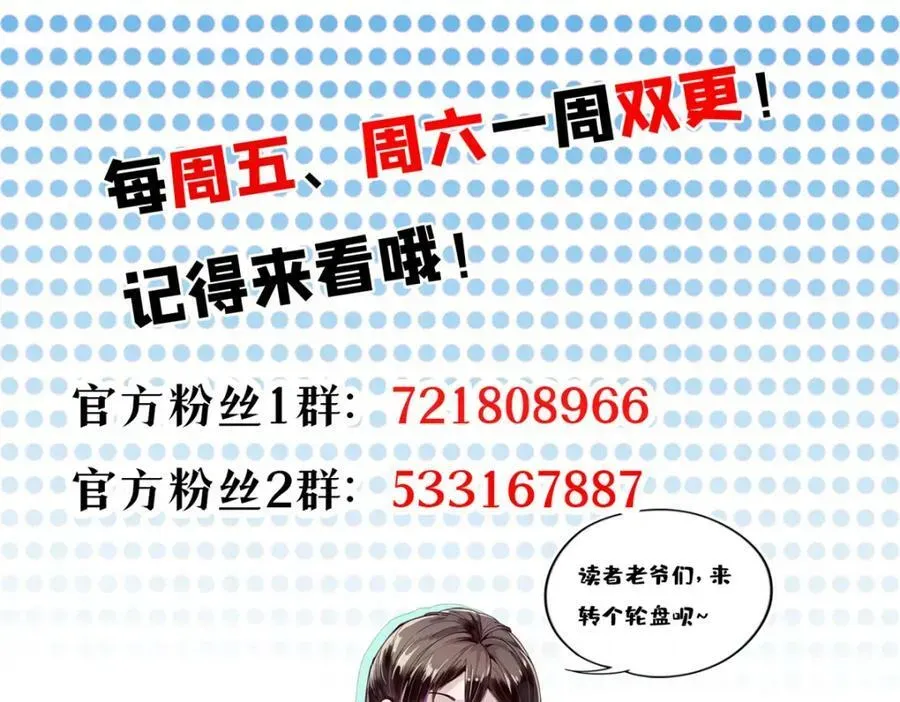 每周五、周六一周双更！
记得来看哦！

官方粉丝1群：721808966
官方粉丝2群：533167887

读者老爷们，来转个轮盘呗~